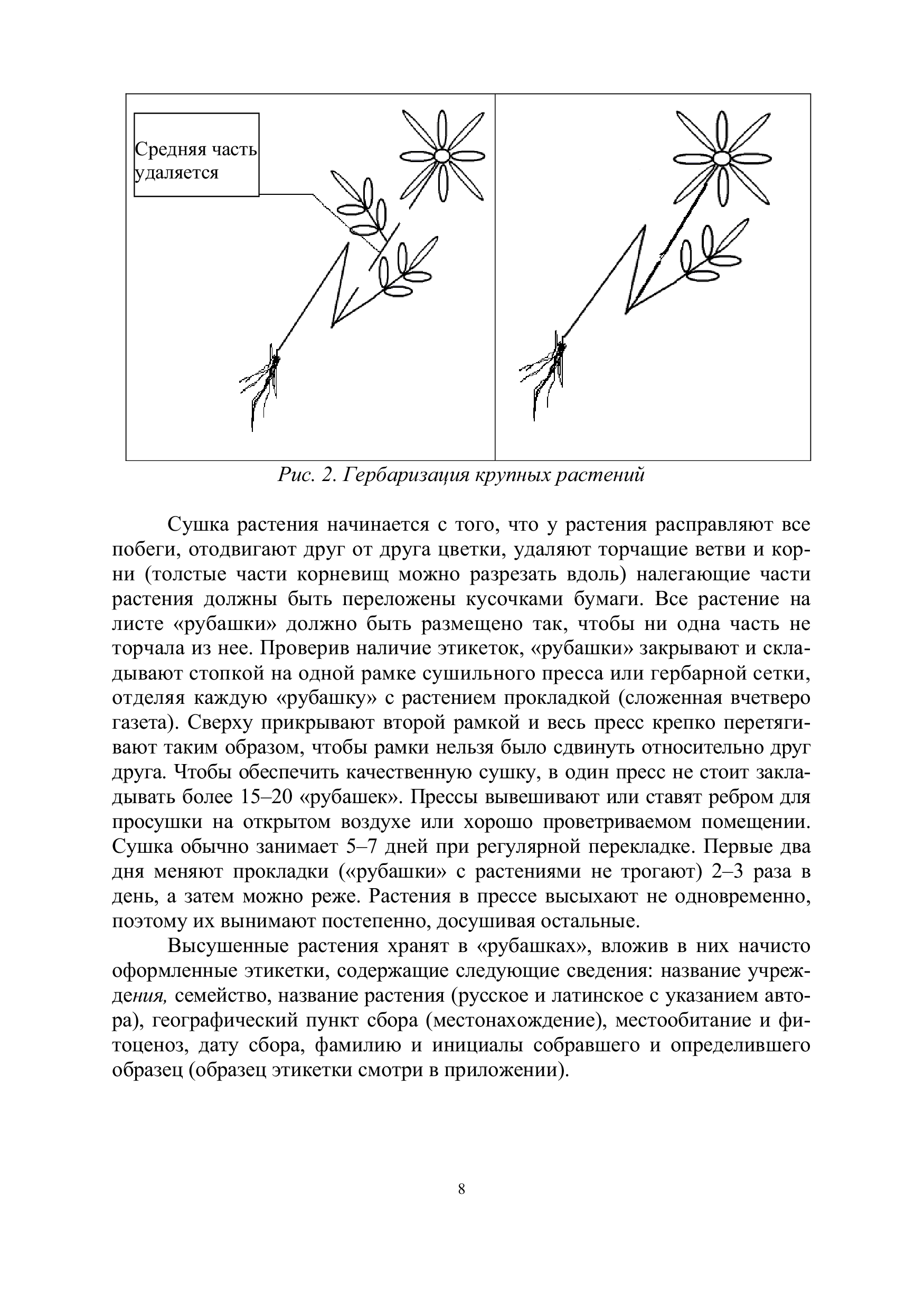 Средняя часть удаляется

Рис. 2. Гербаризация крупных растений

Сушка растения начинается с того, что у растения расправляют все побеги, отодвигают друг от друга цветки, удаляют торчащие ветви и корни (толстые части корневищ можно разрезать вдоль) налегающие части растения должны быть переложены кусочками бумаги. Все растение на листе «рубашки» должно быть размещено так, чтобы ни одна часть не торчала из нее. Проверив наличие этикеток, «рубашки» закрывают и складывают стопкой на одной рамке сушильного пресса или гербарной сетки, отделяя каждую «рубашку» с растением прокладкой (сложенная вчетверо газета). Сверху прикрывают второй рамкой и весь пресс крепко перетягивают таким образом, чтобы рамки нельзя было сдвинуть относительно друг друга. Чтобы обеспечить качественную сушку, в один пресс не стоит закладывать более 15–20 «рубашек». Прессы вывешивают или ставят ребром для просушки на открытом воздухе или хорошо проветриваемом помещении. Сушка обычно занимает 5–7 дней при регулярной перекладке. Первые два дня меняют прокладки («рубашки» с растениями не трогают) 2–3 раза в день, а затем можно реже. Растения в прессе высыхают не одновременно, поэтому их вынимают постепенно, досушивая остальные.

Высушенные растения хранят в «рубашках», вложив в них начисто оформленные этикетки, содержащие следующие сведения: название учреждения, семейство, название растения (русское и латинское с указанием автора), географический пункт сбора (местонахождение), местообитание и фитоценоз, дату сбора, фамилию и инициалы собравшего и определившего образец (образец этикетки смотри в приложении).

8